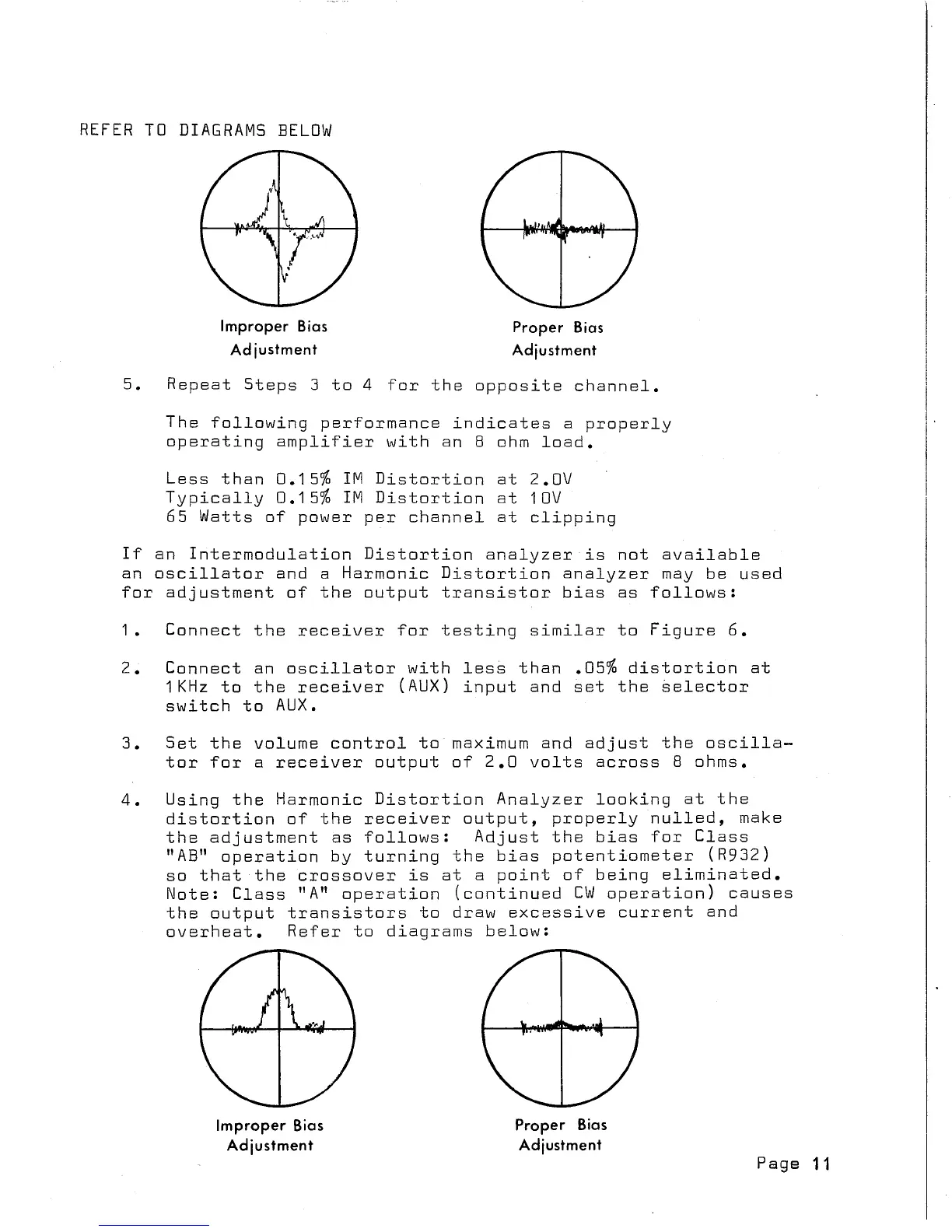 REFER TO DIAGRAMS BELOW

Improper Bias Adjustment

Proper Bias Adjustment

5. Repeat Steps 3 to 4 for the opposite channel.

The following performance indicates a properly operating amplifier with an 8 ohm load.

Less than 0.15% IM Distortion at 2.0V
Typically 0.15% IM Distortion at 10V
65 Watts of power per channel at clipping

If an Intermodulation Distortion analyzer is not available an oscillator and a Harmonic Distortion analyzer may be used for adjustment of the output transistor bias as follows:

1. Connect the receiver for testing similar to Figure 6.

2. Connect an oscillator with less than .05% distortion at 1KHz to the receiver (AUX) input and set the selector switch to AUX.

3. Set the volume control to maximum and adjust the oscillator for a receiver output of 2.0 volts across 8 ohms.

4. Using the Harmonic Distortion Analyzer looking at the distortion of the receiver output, properly nulled, make the adjustment as follows: Adjust the bias for Class "AB" operation by turning the bias potentiometer (R932) so that the crossover is at a point of being eliminated. Note: Class "A" operation (continued CW operation) causes the output transistors to draw excessive current and overheat. Refer to diagrams below:

Improper Bias Adjustment

Proper Bias Adjustment

Page 11